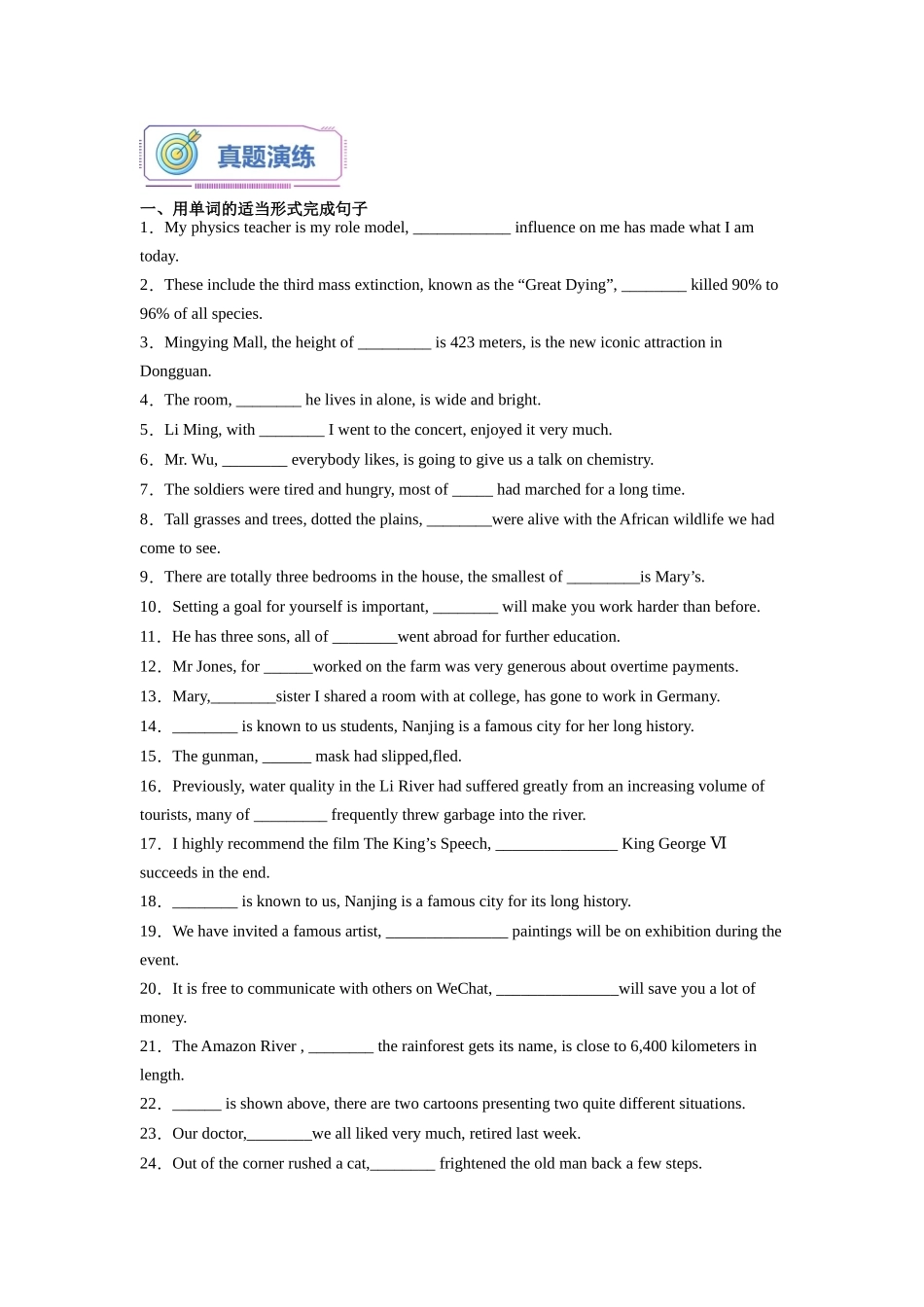 真题演练

一、用单词的适当形式完成句子

1．My physics teacher is my role model, ____________ influence on me has made what I am today.

2．These include the third mass extinction, known as the “Great Dying”, ________ killed 90% to 96% of all species.

3．Mingying Mall, the height of _________ is 423 meters, is the new iconic attraction in Dongguan.

4．The room, ________ he lives in alone, is wide and bright.

5．Li Ming, with ________ I went to the concert, enjoyed it very much.

6．Mr. Wu, ________ everybody likes, is going to give us a talk on chemistry.

7．The soldiers were tired and hungry, most of _____ had marched for a long time.

8．Tall grasses and trees, dotted the plains, ________were alive with the African wildlife we had come to see.

9．There are totally three bedrooms in the house, the smallest of _________is Mary’s.

10．Setting a goal for yourself is important, ________ will make you work harder than before.

11．He has three sons, all of ________went abroad for further education.

12．Mr Jones, for ______worked on the farm was very generous about overtime payments.

13．Mary,________sister I shared a room with at college, has gone to work in Germany.

14．________ is known to us students, Nanjing is a famous city for her long history.

15．The gunman, ______ mask had slipped,fled.

16．Previously, water quality in the Li River had suffered greatly from an increasing volume of tourists, many of _________ frequently threw garbage into the river.

17．I highly recommend the film The King’s Speech, _______________ King George Ⅵ succeeds in the end.

18．________ is known to us, Nanjing is a famous city for its long history.

19．We have invited a famous artist, _______________ paintings will be on exhibition during the event.

20．It is free to communicate with others on WeChat, _______________will save you a lot of money.

21．The Amazon River , ________ the rainforest gets its name, is close to 6,400 kilometers in length.

22．______ is shown above, there are two cartoons presenting two quite different situations.

23．Our doctor,________we all liked very much, retired last week.

24．Out of the corner rushed a cat,________ frightened the old man back a few steps.